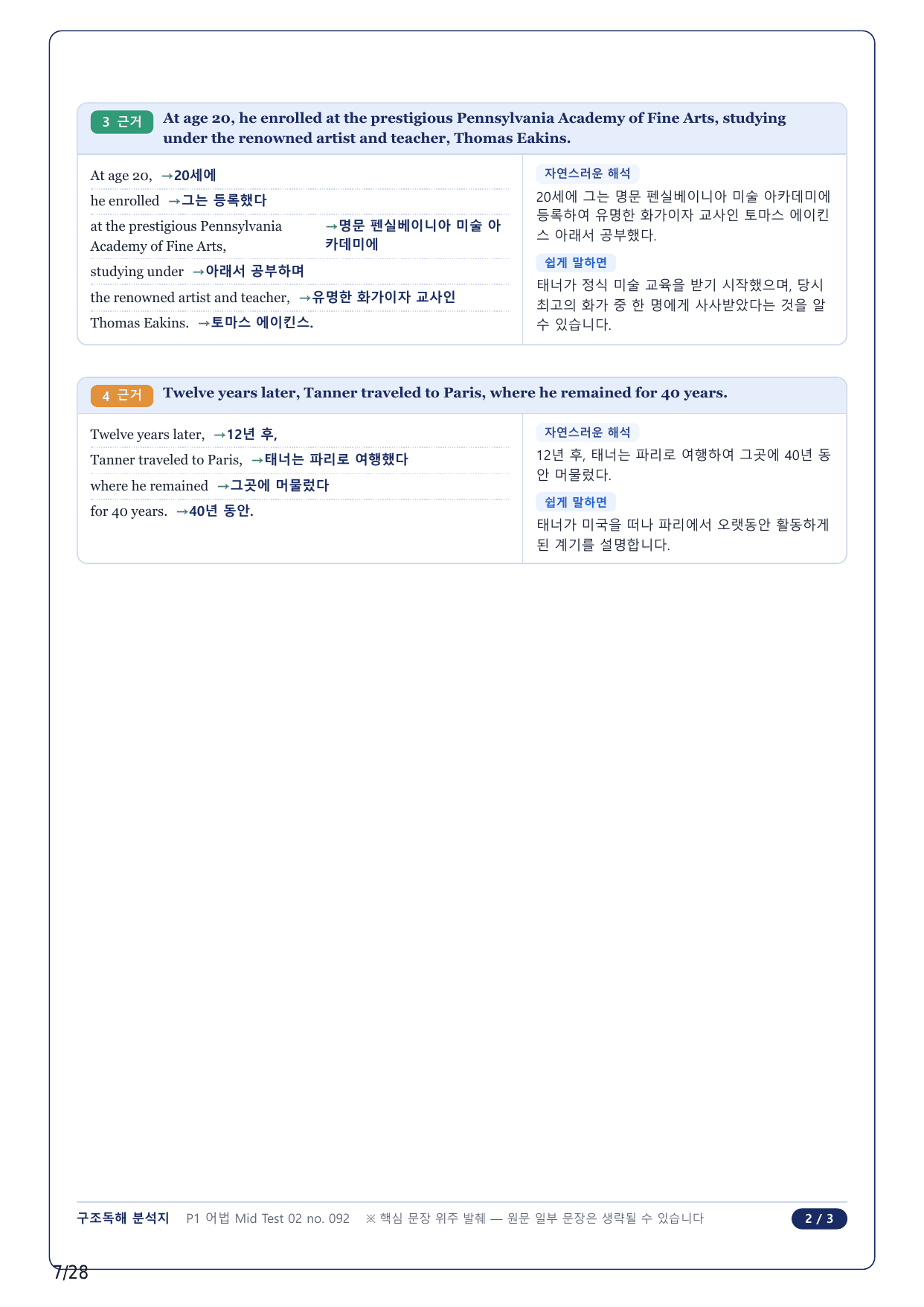 3 근거 At age 20, he enrolled at the prestigious Pennsylvania Academy of Fine Arts, studying under the renowned artist and teacher, Thomas Eakins.

At age 20, →20세에
he enrolled →그는 등록했다
at the prestigious Pennsylvania Academy of Fine Arts, →명문 펜실베이니아 미술 아카데미에
studying under →아래서 공부하며
the renowned artist and teacher, →유명한 화가이자 교사인
Thomas Eakins. →토마스 에이킨스.

자연스러운 해석
20세에 그는 명문 펜실베이니아 미술 아카데미에 등록하여 유명한 화가이자 교사인 토마스 에이킨스 아래서 공부했다.

쉽게 말하면
태너가 정식 미술 교육을 받기 시작했으며, 당시 최고의 화가 중 한 명에게 사사받았다는 것을 알 수 있습니다.

4 근거 Twelve years later, Tanner traveled to Paris, where he remained for 40 years.

Twelve years later, →12년 후,
Tanner traveled to Paris, →태너는 파리로 여행했다
where he remained →그곳에 머물렀다
for 40 years. →40년 동안.

자연스러운 해석
12년 후, 태너는 파리로 여행하여 그곳에 40년 동안 머물렀다.

쉽게 말하면
태너가 미국을 떠나 파리에서 오랫동안 활동하게 된 계기를 설명합니다.

구조독해 분석지 P1 어법 Mid Test 02 no. 092 ※ 핵심 문장 위주 발췌 — 원문 일부 문장은 생략될 수 있습니다 2 / 3

7/28